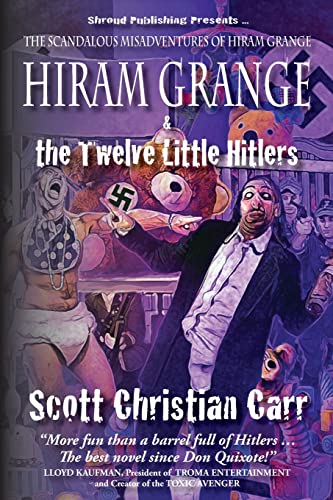 Shroud Publishing Presents ...

THE SCANDALOUS MISADVENTURES OF HIRAM GRANGE

HIRAM GRANGE

&

the Twelve Little Hitlers

Scott Christian Carr

"More fun than a barrel full of Hitlers ... The best novel since Don Quixote!"
LLOYD KAUFMAN, President of TROMA ENTERTAINMENT and Creator of the TOXIC AVENGER